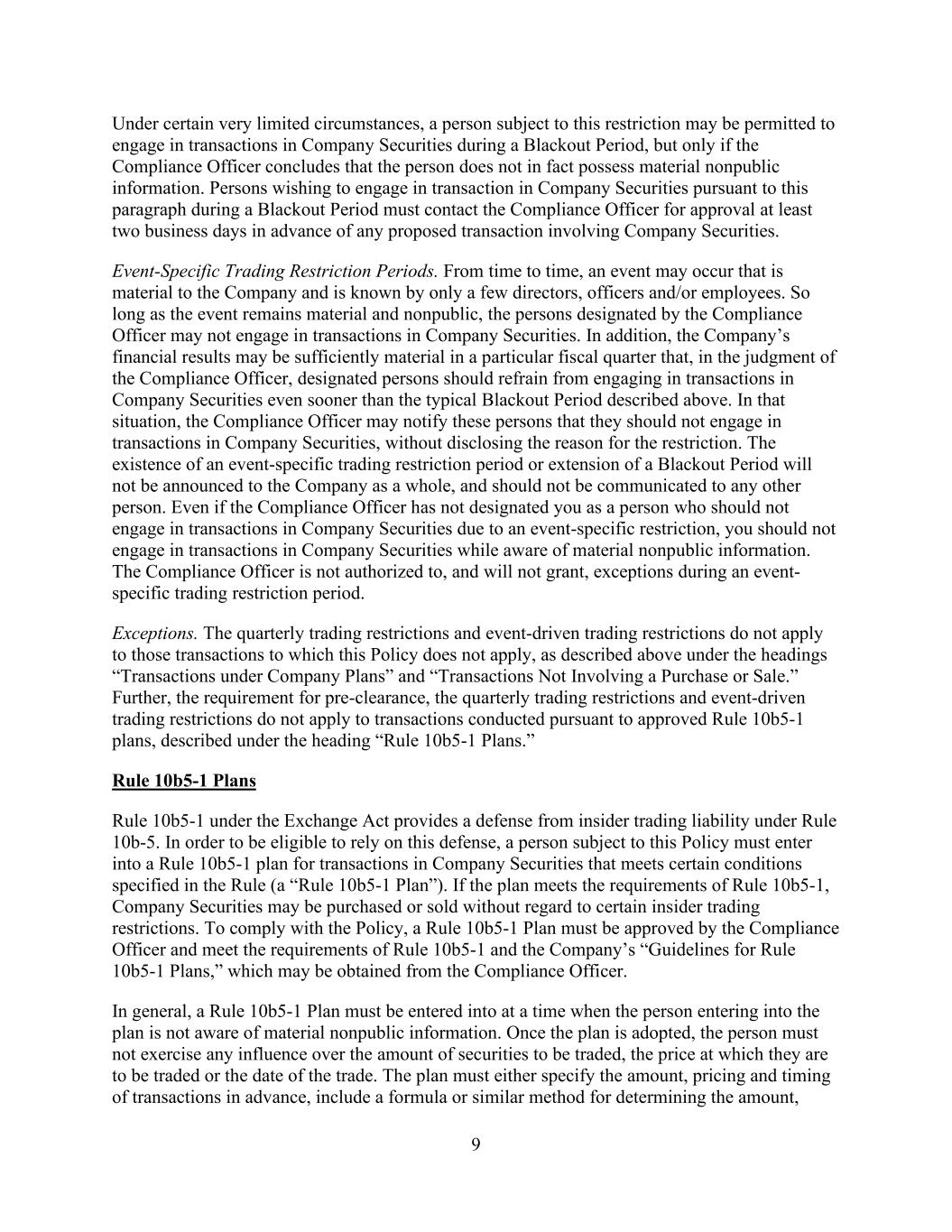 Under certain very limited circumstances, a person subject to this restriction may be permitted to engage in transactions in Company Securities during a Blackout Period, but only if the Compliance Officer concludes that the person does not in fact possess material nonpublic information. Persons wishing to engage in transaction in Company Securities pursuant to this paragraph during a Blackout Period must contact the Compliance Officer for approval at least two business days in advance of any proposed transaction involving Company Securities.

Event-Specific Trading Restriction Periods. From time to time, an event may occur that is material to the Company and is known by only a few directors, officers and/or employees. So long as the event remains material and nonpublic, the persons designated by the Compliance Officer may not engage in transactions in Company Securities. In addition, the Company's financial results may be sufficiently material in a particular fiscal quarter that, in the judgment of the Compliance Officer, designated persons should refrain from engaging in transactions in Company Securities even sooner than the typical Blackout Period described above. In that situation, the Compliance Officer may notify these persons that they should not engage in transactions in Company Securities, without disclosing the reason for the restriction. The existence of an event-specific trading restriction period or extension of a Blackout Period will not be announced to the Company as a whole, and should not be communicated to any other person. Even if the Compliance Officer has not designated you as a person who should not engage in transactions in Company Securities due to an event-specific restriction, you should not engage in transactions in Company Securities while aware of material nonpublic information. The Compliance Officer is not authorized to, and will not grant, exceptions during an event-specific trading restriction period.

Exceptions. The quarterly trading restrictions and event-driven trading restrictions do not apply to those transactions to which this Policy does not apply, as described above under the headings “Transactions under Company Plans” and “Transactions Not Involving a Purchase or Sale.” Further, the requirement for pre-clearance, the quarterly trading restrictions and event-driven trading restrictions do not apply to transactions conducted pursuant to approved Rule 10b5-1 plans, described under the heading “Rule 10b5-1 Plans.”

Rule 10b5-1 Plans

Rule 10b5-1 under the Exchange Act provides a defense from insider trading liability under Rule 10b-5. In order to be eligible to rely on this defense, a person subject to this Policy must enter into a Rule 10b5-1 plan for transactions in Company Securities that meets certain conditions specified in the Rule (a “Rule 10b5-1 Plan”). If the plan meets the requirements of Rule 10b5-1, Company Securities may be purchased or sold without regard to certain insider trading restrictions. To comply with the Policy, a Rule 10b5-1 Plan must be approved by the Compliance Officer and meet the requirements of Rule 10b5-1 and the Company's “Guidelines for Rule 10b5-1 Plans,” which may be obtained from the Compliance Officer.

In general, a Rule 10b5-1 Plan must be entered into at a time when the person entering into the plan is not aware of material nonpublic information. Once the plan is adopted, the person must not exercise any influence over the amount of securities to be traded, the price at which they are to be traded or the date of the trade. The plan must either specify the amount, pricing and timing of transactions in advance, include a formula or similar method for determining the amount,

9